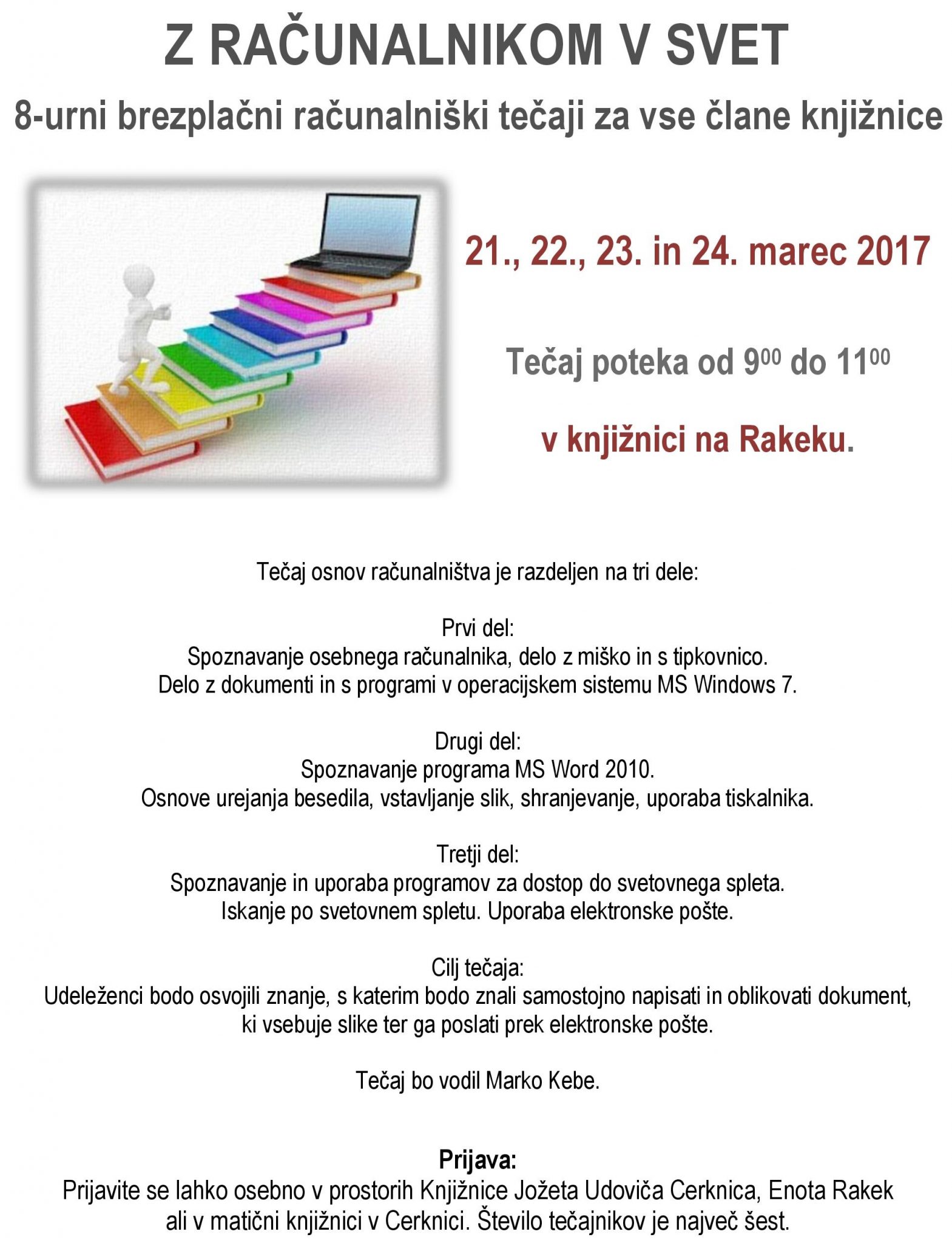 Z RAČUNALNIKOM V SVET

8-urni brezplačni računalniški tečaji za vse člane knjižnice

21., 22., 23. in 24. marec 2017

Tečaj poteka od $9^{00}$ do $11^{00}$

v knjižnici na Rakeku.

Tečaj osnov računalništva je razdeljen na tri dele:

Prvi del:
Spoznavanje osebnega računalnika, delo z miško in s tipkovnico.
Delo z dokumenti in s programi v operacijskem sistemu MS Windows 7.

Drugi del:
Spoznavanje programa MS Word 2010.
Osnove urejanja besedila, vstavljanje slik, shranjevanje, uporaba tiskalnika.

Tretji del:
Spoznavanje in uporaba programov za dostop do svetovnega spleta.
Iskanje po svetovnem spletu. Uporaba elektronske pošte.

Cilj tečaja:
Udeleženci bodo osvojili znanje, s katerim bodo znali samostojno napisati in oblikovati dokument, ki vsebuje slike ter ga poslati prek elektronske pošte.

Tečaj bo vodil Marko Kebe.

Prijava:
Prijavite se lahko osebno v prostorih Knjižnice Jožeta Udoviča Cerknica, Enota Rakek ali v matični knjižnici v Cerknici. Število tečajnikov je največ šest.